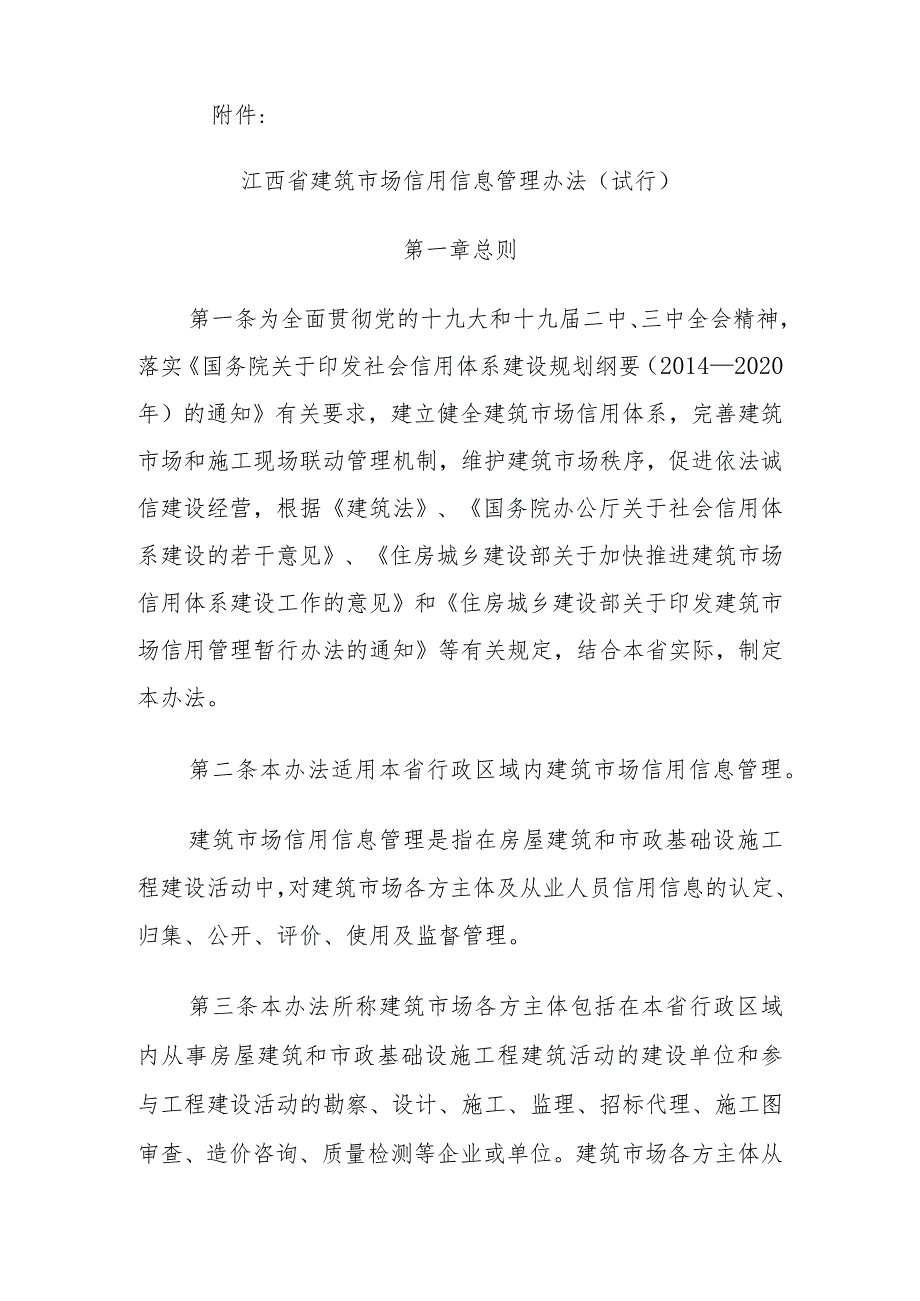 附件：

江西省建筑市场信用信息管理办法（试行）

第一章总则

第一条为全面贯彻党的十九大和十九届二中、三中全会精神，落实《国务院关于印发社会信用体系建设规划纲要（2014—2020年）的通知》有关要求，建立健全建筑市场信用体系，完善建筑市场和施工现场联动管理机制，维护建筑市场秩序，促进依法诚信建设经营，根据《建筑法》、《国务院办公厅关于社会信用体系建设的若干意见》、《住房城乡建设部关于加快推进建筑市场信用体系建设工作的意见》和《住房城乡建设部关于印发建筑市场信用管理暂行办法的通知》等有关规定，结合本省实际，制定本办法。

第二条本办法适用本省行政区域内建筑市场信用信息管理。

建筑市场信用信息管理是指在房屋建筑和市政基础设施工程建设活动中，对建筑市场各方主体及从业人员信用信息的认定、归集、公开、评价、使用及监督管理。

第三条本办法所称建筑市场各方主体包括在本省行政区域内从事房屋建筑和市政基础设施工程建筑活动的建设单位和参与工程建设活动的勘察、设计、施工、监理、招标代理、施工图审查、造价咨询、质量检测等企业或单位。建筑市场各方主体从